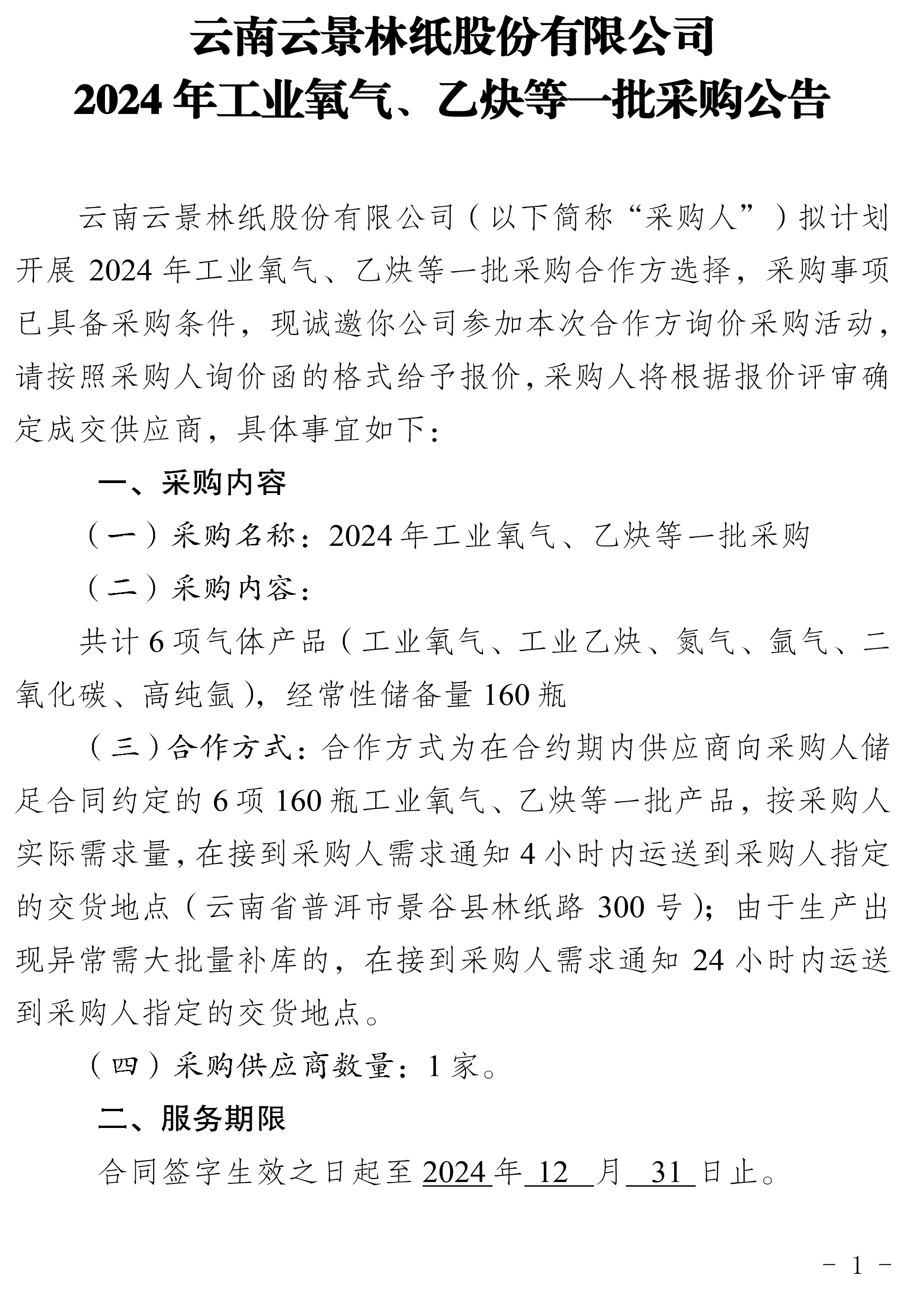 云南云景林纸股份有限公司
2024 年工业氧气、乙炔等一批采购公告

云南云景林纸股份有限公司（以下简称“采购人”）拟计划开展 2024 年工业氧气、乙炔等一批采购合作方选择，采购事项已具备采购条件，现诚邀你公司参加本次合作方询价采购活动，请按照采购人询价函的格式给予报价，采购人将根据报价评审确定成交供应商，具体事宜如下：

一、采购内容

（一）采购名称：2024 年工业氧气、乙炔等一批采购

（二）采购内容：

共计 6 项气体产品（工业氧气、工业乙炔、氮气、氩气、二氧化碳、高纯氩），经常性储备量 160 瓶

（三）合作方式：合作方式为在合约期内供应商向采购人储足合同约定的 6 项 160 瓶工业氧气、乙炔等一批产品，按采购人实际需求量，在接到采购人需求通知 4 小时内运送到采购人指定的交货地点（云南省普洱市景谷县林纸路 300 号）；由于生产出现异常需大批量补库的，在接到采购人需求通知 24 小时内运送到采购人指定的交货地点。

（四）采购供应商数量：1 家。

二、服务期限

合同签字生效之日起至 2024 年 12 月 31 日止。

- 1 -